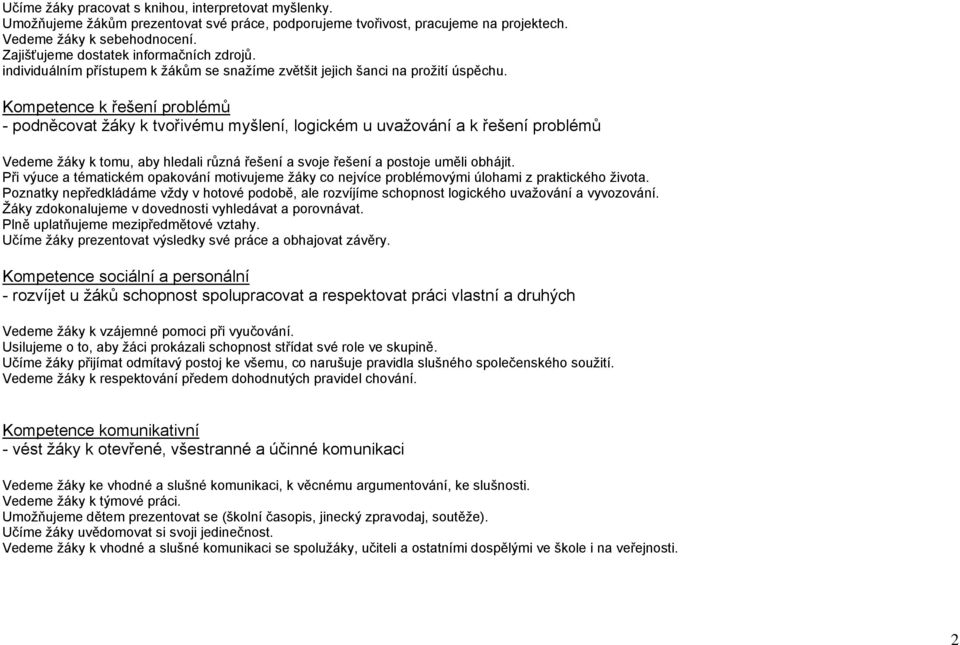 Učíme žáky pracovat s knihou, interpretovat myšlenky.
Umožňujeme žákům prezentovat své práce, podporujeme tvořivost, pracujeme na projektech.
Vedeme žáky k sebehodnocení.
Zajišťujeme dostatek informačních zdrojů.
individuálním přístupem k žákům se snažíme zvětšit jejich šanci na prožití úspěchu.

Kompetence k řešení problémů
- podněcovat žáky k tvořivému myšlení, logickém u uvažování a k řešení problémů

Vedeme žáky k tomu, aby hledali různá řešení a svoje řešení a postoje uměli obhájit.
Při výuce a tématickém opakování motivujeme žáky co nejvíce problémovými úlohami z praktického života.
Poznatky nepředkládáme vždy v hotové podobě, ale rozvíjíme schopnost logického uvažování a vyvozování.
Žáky zdokonalujeme v dovednosti vyhledávat a porovnávat.
Plně uplatňujeme mezipředmětové vztahy.
Učíme žáky prezentovat výsledky své práce a obhajovat závěry.

Kompetence sociální a personální
- rozvíjet u žáků schopnost spolupracovat a respektovat práci vlastní a druhých

Vedeme žáky k vzájemné pomoci při vyučování.
Usilujeme o to, aby žáci prokázali schopnost střídat své role ve skupině.
Učíme žáky přijímat odmítavý postoj ke všemu, co narušuje pravidla slušného společenského soužití.
Vedeme žáky k respektování předem dohodnutých pravidel chování.

Kompetence komunikativní
- vést žáky k otevřené, všestranné a účinné komunikaci

Vedeme žáky ke vhodné a slušné komunikaci, k věcnému argumentování, ke slušnosti.
Vedeme žáky k týmové práci.
Umožňujeme dětem prezentovat se (školní časopis, jinecký zpravodaj, soutěže).
Učíme žáky uvědomovat si svoji jedinečnost.
Vedeme žáky k vhodné a slušné komunikaci se spolužáky, učiteli a ostatními dospělými ve škole i na veřejnosti.

2